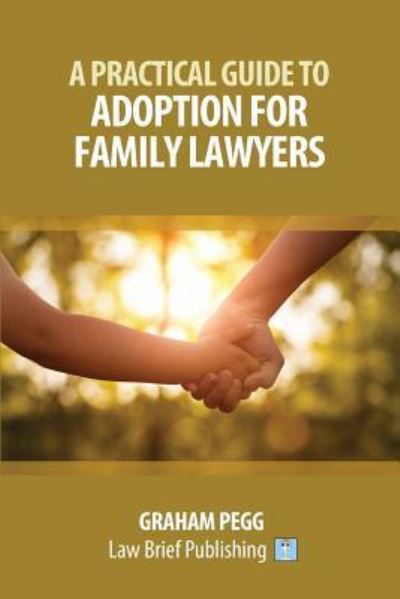 A PRACTICAL GUIDE TO
ADOPTION FOR FAMILY LAWYERS

GRAHAM PEGG
Law Brief Publishing